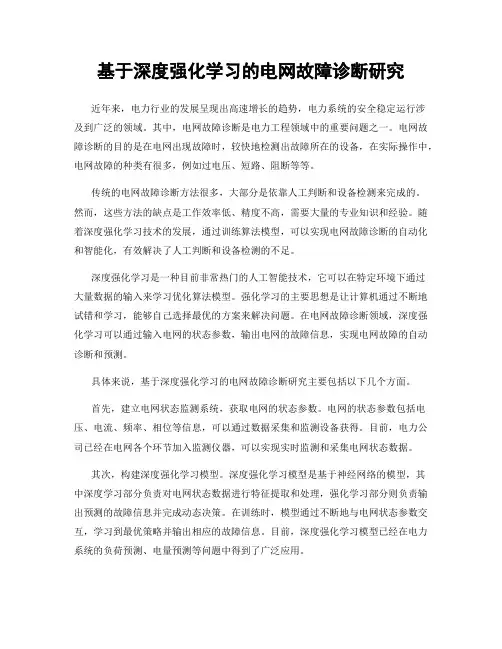 基于深度强化学习的电网故障诊断研究

近年来，电力行业的发展呈现出高速增长的趋势，电力系统的安全稳定运行涉及到广泛的领域。其中，电网故障诊断是电力工程领域中的重要问题之一。电网故障诊断的目的是在电网出现故障时，较快地检测出故障所在的设备，在实际操作中，电网故障的种类有很多，例如过电压、短路、阻断等等。

传统的电网故障诊断方法很多，大部分是依靠人工判断和设备检测来完成的。然而，这些方法的缺点是工作效率低、精度不高，需要大量的专业知识和经验。随着深度强化学习技术的发展，通过训练算法模型，可以实现电网故障诊断的自动化和智能化，有效解决了人工判断和设备检测的不足。

深度强化学习是一种目前非常热门的人工智能技术，它可以在特定环境下通过大量数据的输入来学习优化算法模型。强化学习的主要思想是让计算机通过不断地试错和学习，能够自己选择最优的方案来解决问题。在电网故障诊断领域，深度强化学习可以通过输入电网的状态参数，输出电网的故障信息，实现电网故障的自动诊断和预测。

具体来说，基于深度强化学习的电网故障诊断研究主要包括以下几个方面。

首先，建立电网状态监测系统，获取电网的状态参数。电网的状态参数包括电压、电流、频率、相位等信息，可以通过数据采集和监测设备获得。目前，电力公司已经在电网各个环节加入监测仪器，可以实现实时监测和采集电网状态数据。

其次，构建深度强化学习模型。深度强化学习模型是基于神经网络的模型，其中深度学习部分负责对电网状态数据进行特征提取和处理，强化学习部分则负责输出预测的故障信息并完成动态决策。在训练时，模型通过不断地与电网状态参数交互，学习到最优策略并输出相应的故障信息。目前，深度强化学习模型已经在电力系统的负荷预测、电量预测等问题中得到了广泛应用。